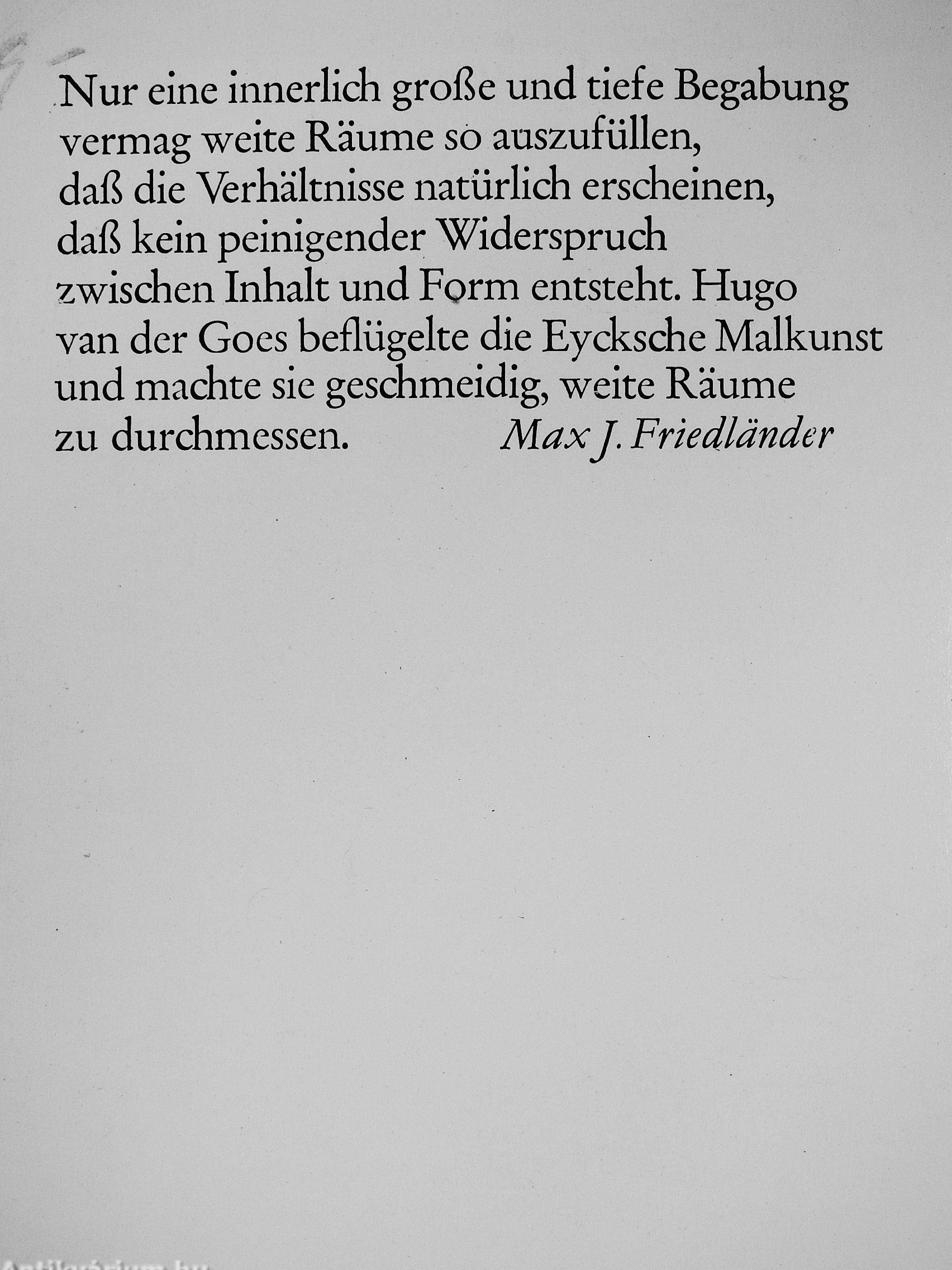 Nur eine innerlich große und tiefe Begabung
vermag weite Räume so auszufüllen,
daß die Verhältnisse natürlich erscheinen,
daß kein peinigender Widerspruch
zwischen Inhalt und Form entsteht. Hugo
van der Goes beflügelte die Eycksche Malkunst
und machte sie geschmeidig, weite Räume
zu durchmessen. Max J. Friedländer

Antikvárium.hu